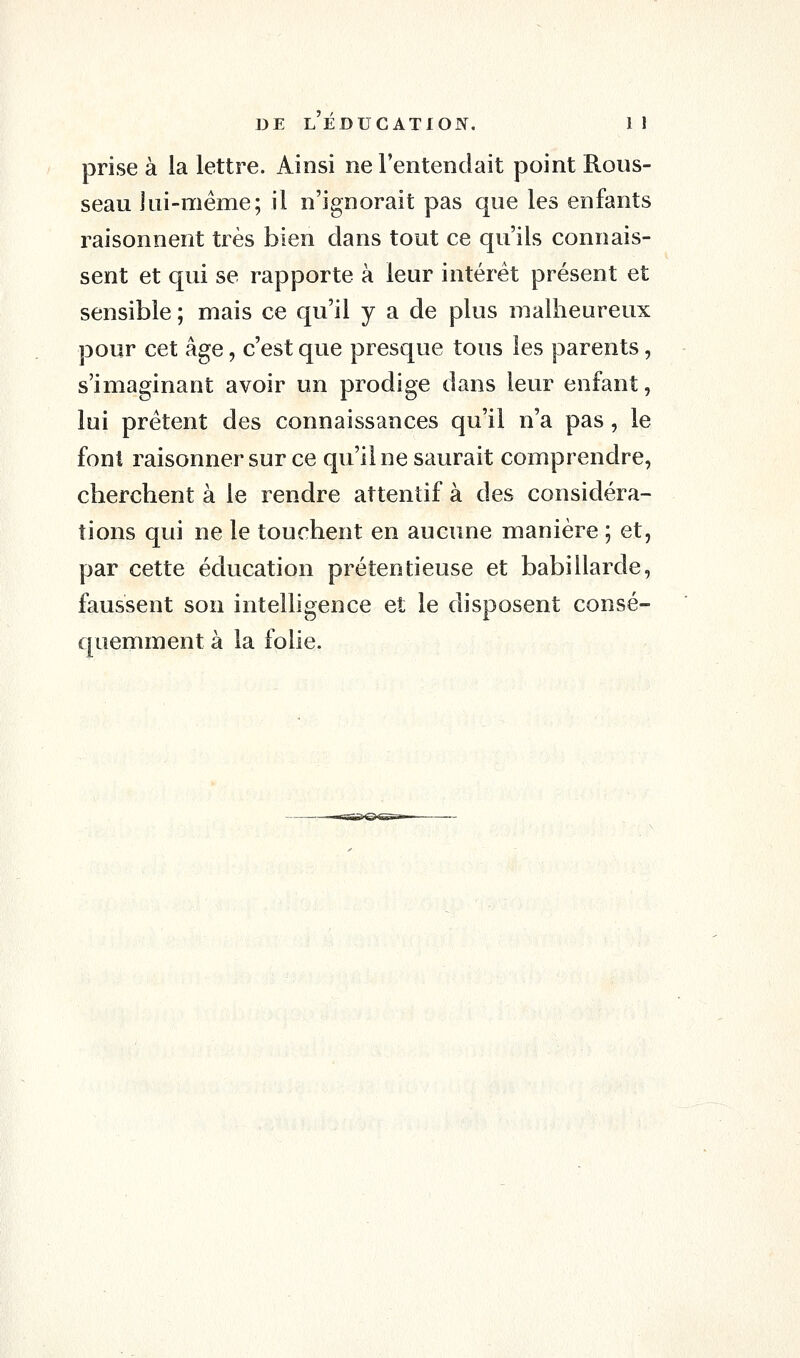 DE L'ÉDUCATION. 11

prise à la lettre. Ainsi ne l'entendait point Rousseau lui-même; il n'ignorait pas que les enfants raisonnent très bien dans tout ce qu'ils connaissent et qui se rapporte à leur intérêt présent et sensible; mais ce qu'il y a de plus malheureux pour cet âge, c'est que presque tous les parents, s'imaginant avoir un prodige dans leur enfant, lui prêtent des connaissances qu'il n'a pas, le font raisonner sur ce qu'il ne saurait comprendre, cherchent à le rendre attentif à des considérations qui ne le touchent en aucune manière; et, par cette éducation prétentieuse et babillarde, faussent son intelligence et le disposent conséquemment à la folie.